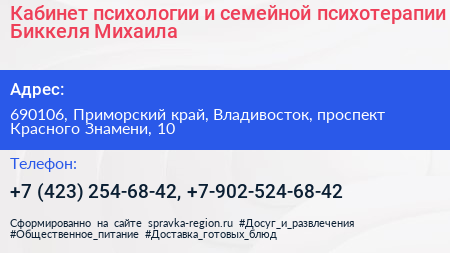 Кабинет психологии и семейной психотерапии Биккеля Михаила

Адрес:

690106, Приморский край, Владивосток, проспект Красного Знамени, 10

Телефон:

+7 (423) 254-68-42, +7-902-524-68-42

Сформированно на сайте spravka-region.ru #Досуг_и_развлечения #Общественное_питание #Доставка_готовых_блюд